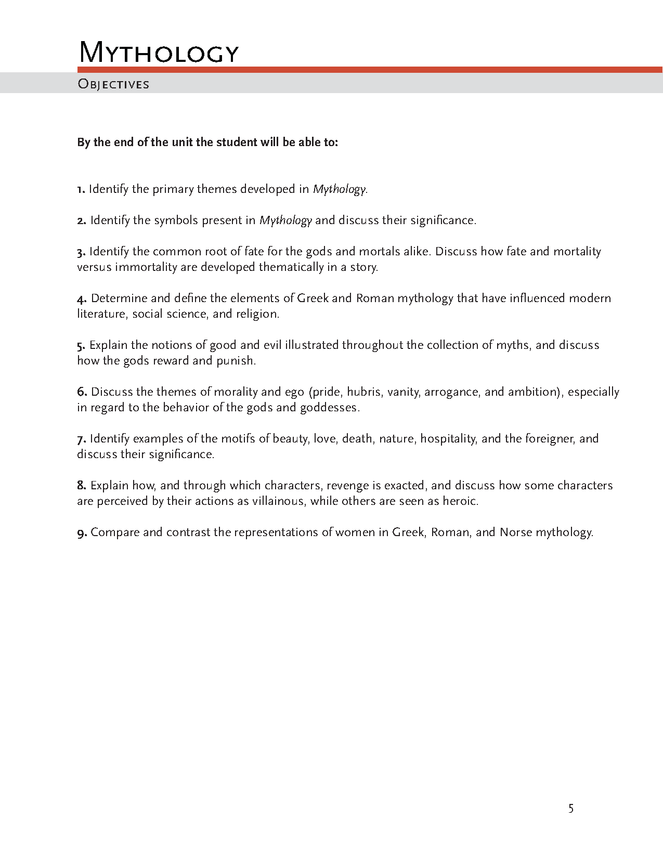 Mythology

Objectives

By the end of the unit the student will be able to:

1. Identify the primary themes developed in Mythology.

2. Identify the symbols present in Mythology and discuss their significance.

3. Identify the common root of fate for the gods and mortals alike. Discuss how fate and mortality versus immortality are developed thematically in a story.

4. Determine and define the elements of Greek and Roman mythology that have influenced modern literature, social science, and religion.

5. Explain the notions of good and evil illustrated throughout the collection of myths, and discuss how the gods reward and punish.

6. Discuss the themes of morality and ego (pride, hubris, vanity, arrogance, and ambition), especially in regard to the behavior of the gods and goddesses.

7. Identify examples of the motifs of beauty, love, death, nature, hospitality, and the foreigner, and discuss their significance.

8. Explain how, and through which characters, revenge is exacted, and discuss how some characters are perceived by their actions as villainous, while others are seen as heroic.

9. Compare and contrast the representations of women in Greek, Roman, and Norse mythology.

5